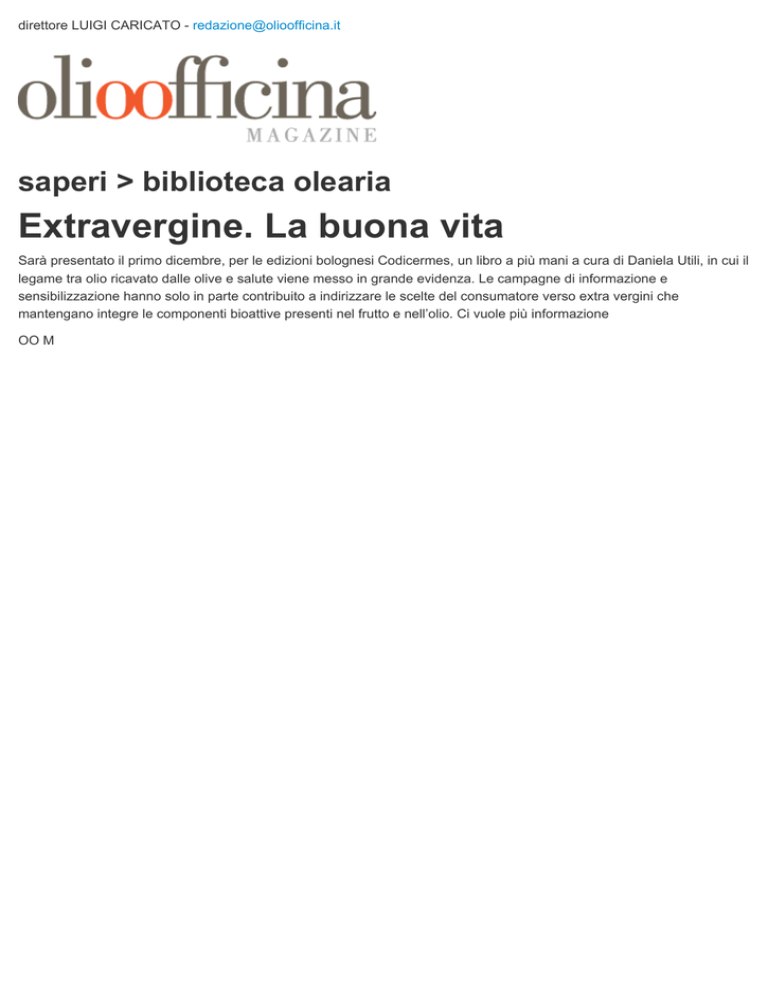 direttore LUIGI CARICATO - redazione@olioofficina.it

olioofficina
MAGAZINE

saperi > biblioteca olearia

Extravergine. La buona vita

Sarà presentato il primo dicembre, per le edizioni bolognesi Codicermes, un libro a più mani a cura di Daniela Utili, in cui il legame tra olio ricavato dalle olive e salute viene messo in grande evidenza. Le campagne di informazione e sensibilizzazione hanno solo in parte contribuito a indirizzare le scelte del consumatore verso extra vergini che mantengano integre le componenti bioattive presenti nel frutto e nell'olio. Ci vuole più informazione

OO M